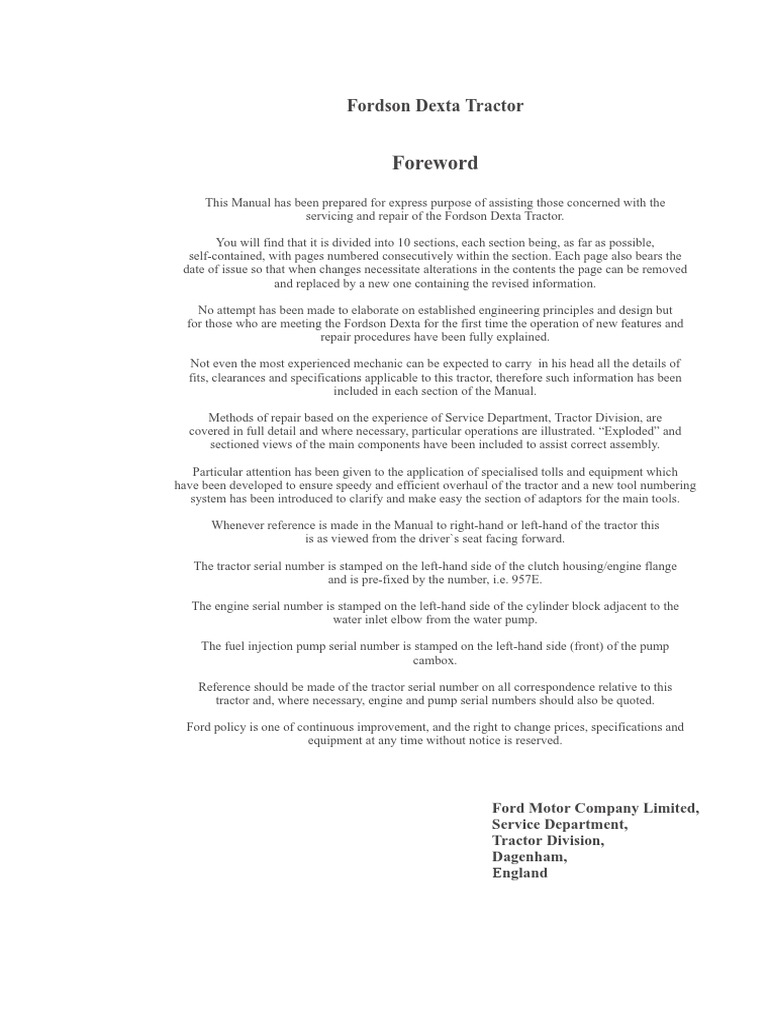 Fordson Dexta Tractor

Foreword

This Manual has been prepared for express purpose of assisting those concerned with the servicing and repair of the Fordson Dexta Tractor.

You will find that it is divided into 10 sections, each section being, as far as possible, self-contained, with pages numbered consecutively within the section. Each page also bears the date of issue so that when changes necessitate alterations in the contents the page can be removed and replaced by a new one containing the revised information.

No attempt has been made to elaborate on established engineering principles and design but for those who are meeting the Fordson Dexta for the first time the operation of new features and repair procedures have been fully explained.

Not even the most experienced mechanic can be expected to carry  in his head all the details of fits, clearances and specifications applicable to this tractor, therefore such information has been included in each section of the Manual.

Methods of repair based on the experience of Service Department, Tractor Division, are covered in full detail and where necessary, particular operations are illustrated. "Exploded" and sectioned views of the main components have been included to assist correct assembly.

Particular attention has been given to the application of specialised tolls and equipment which have been developed to ensure speedy and efficient overhaul of the tractor and a new tool numbering system has been introduced to clarify and make easy the section of adaptors for the main tools.

Whenever reference is made in the Manual to right-hand or left-hand of the tractor this is as viewed from the driver`s seat facing forward.

The tractor serial number is stamped on the left-hand side of the clutch housing/engine flange and is pre-fixed by the number, i.e. 957E.

The engine serial number is stamped on the left-hand side of the cylinder block adjacent to the water inlet elbow from the water pump.

The fuel injection pump serial number is stamped on the left-hand side (front) of the pump cambox.

Reference should be made of the tractor serial number on all correspondence relative to this tractor and, where necessary, engine and pump serial numbers should also be quoted.

Ford policy is one of continuous improvement, and the right to change prices, specifications and equipment at any time without notice is reserved.

Ford Motor Company Limited,
Service Department,
Tractor Division,
Dagenham,
England